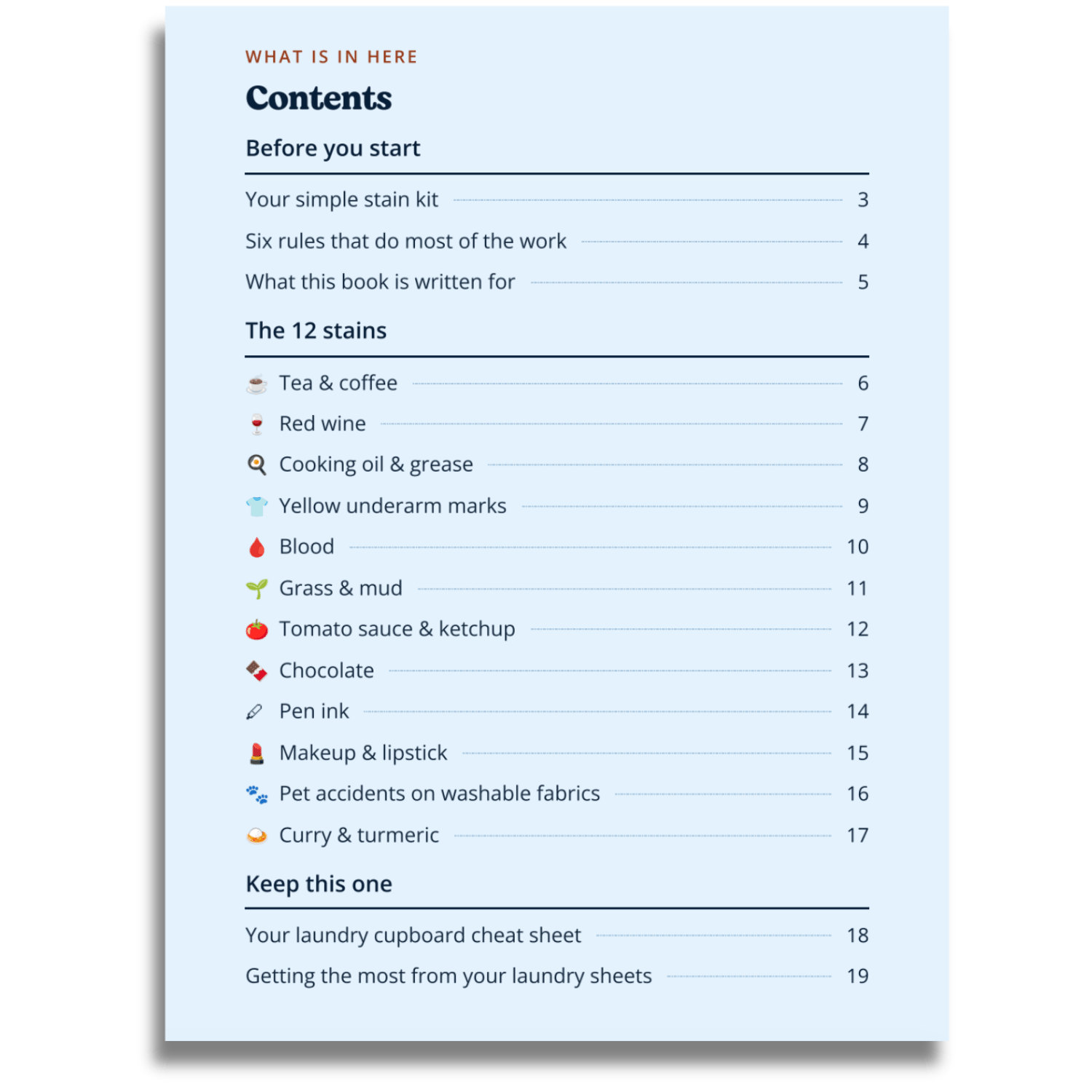 WHAT IS IN HERE

Contents

Before you start

Your simple stain kit 3
Six rules that do most of the work 4
What this book is written for 5

The 12 stains

Tea & coffee 6
Red wine 7
Cooking oil & grease 8
Yellow underarm marks 9
Blood 10
Grass & mud 11
Tomato sauce & ketchup 12
Chocolate 13
Pen ink 14
Makeup & lipstick 15
Pet accidents on washable fabrics 16
Curry & turmeric 17

Keep this one

Your laundry cupboard cheat sheet 18
Getting the most from your laundry sheets 19